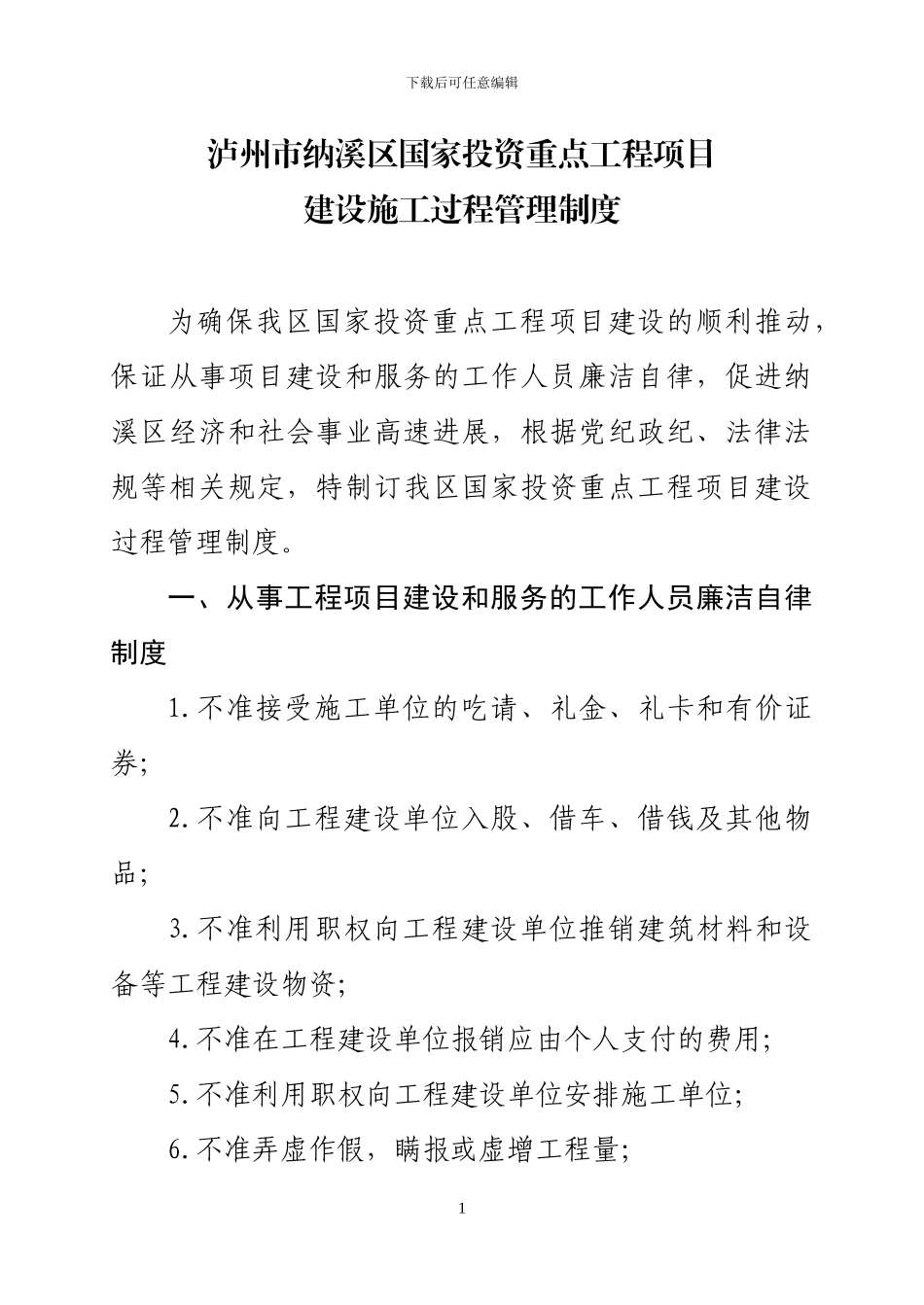 下载后可任意编辑

泸州市纳溪区国家投资重点工程项目
建设施工过程管理制度

为确保我区国家投资重点工程项目建设的顺利推动，保证从事项目建设和服务的工作人员廉洁自律，促进纳溪区经济和社会事业高速进展，根据党纪政纪、法律法规等相关规定，特制订我区国家投资重点工程项目建设过程管理制度。

一、从事工程项目建设和服务的工作人员廉洁自律制度

1.不准接受施工单位的吃请、礼金、礼卡和有价证券;

2.不准向工程建设单位入股、借车、借钱及其他物品;

3.不准利用职权向工程建设单位推销建筑材料和设备等工程建设物资;

4.不准在工程建设单位报销应由个人支付的费用;

5.不准利用职权向工程建设单位安排施工单位;

6.不准弄虚作假，瞒报或虚增工程量;

1